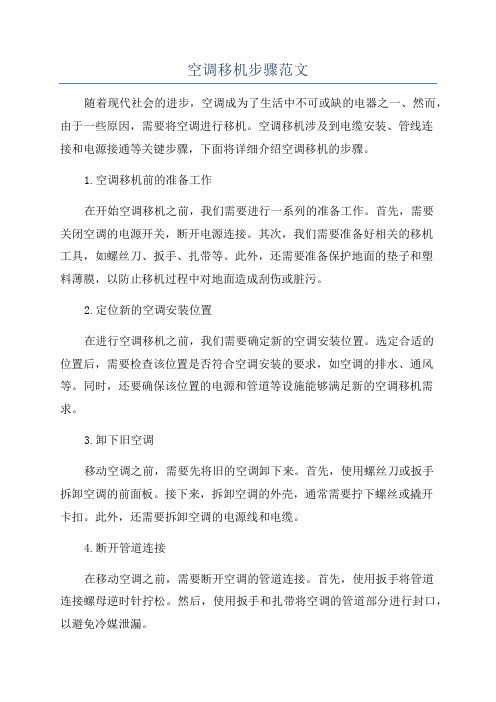 空调移机步骤范文

随着现代社会的进步，空调成为了生活中不可或缺的电器之一、然而，由于一些原因，需要将空调进行移机。空调移机涉及到电缆安装、管线连接和电源接通等关键步骤，下面将详细介绍空调移机的步骤。

1.空调移机前的准备工作

在开始空调移机之前，我们需要进行一系列的准备工作。首先，需要关闭空调的电源开关，断开电源连接。其次，我们需要准备好相关的移机工具，如螺丝刀、扳手、扎带等。此外，还需要准备保护地面的垫子和塑料薄膜，以防止移机过程中对地面造成刮伤或脏污。

2.定位新的空调安装位置

在进行空调移机之前，我们需要确定新的空调安装位置。选定合适的位置后，需要检查该位置是否符合空调安装的要求，如空调的排水、通风等。同时，还要确保该位置的电源和管道等设施能够满足新的空调移机需求。

3.卸下旧空调

移动空调之前，需要先将旧的空调卸下来。首先，使用螺丝刀或扳手拆卸空调的前面板。接下来，拆卸空调的外壳，通常需要拧下螺丝或撬开卡扣。此外，还需要拆卸空调的电源线和电缆。

4.断开管道连接

在移动空调之前，需要断开空调的管道连接。首先，使用扳手将管道连接螺母逆时针拧松。然后，使用扳手和扎带将空调的管道部分进行封口，以避免冷媒泄漏。